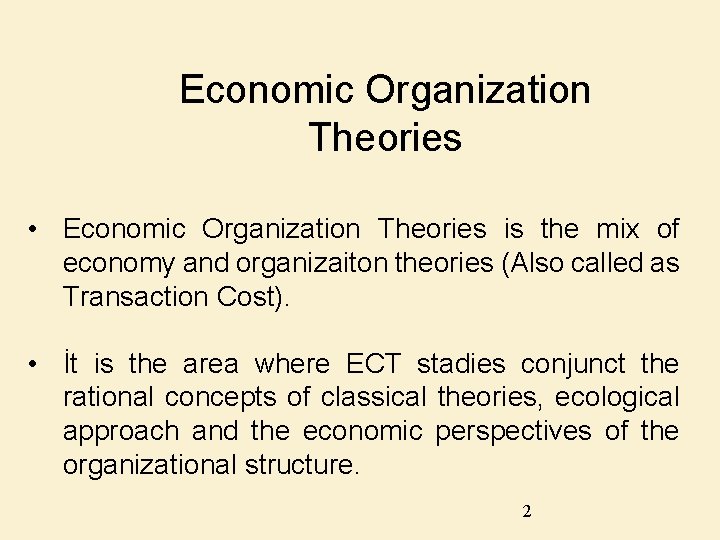 Economic Organization Theories

• Economic Organization Theories is the mix of economy and organizaiton theories (Also called as Transaction Cost).

• İt is the area where ECT stadies conjunct the rational concepts of classical theories, ecological approach and the economic perspectives of the organizational structure.

2